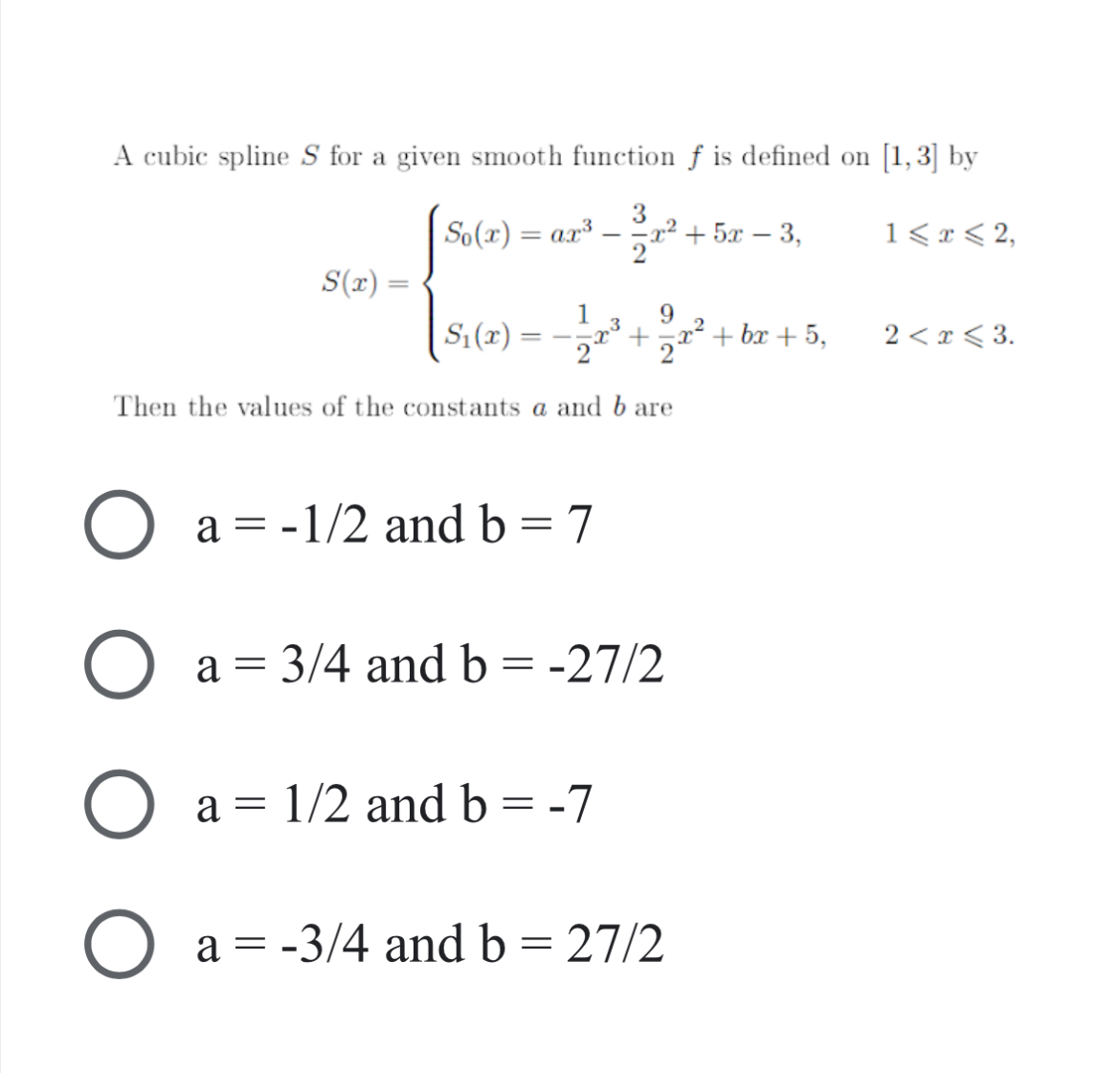 A cubic spline $S$ for a given smooth function $f$ is defined on $[1,3]$ by

$S(x) = \begin{cases} S_0(x) = ax^3 - \frac{3}{2}x^2 + 5x - 3, & 1 \leqslant x \leqslant 2, \\ S_1(x) = -\frac{1}{2}x^3 + \frac{9}{2}x^2 + bx + 5, & 2 < x \leqslant 3. \end{cases}$

Then the values of the constants $a$ and $b$ are

a = -1/2 and b = 7

a = 3/4 and b = -27/2

a = 1/2 and b = -7

a = -3/4 and b = 27/2